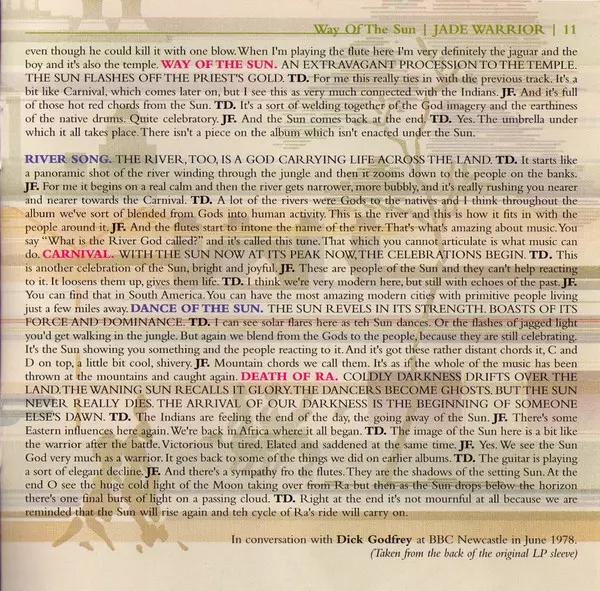 Way Of The Sun | JADE WARRIOR | 11

even though he could kill it with one blow. When I'm playing the flute here I'm very definitely the jaguar and the boy and it's also the temple. WAY OF THE SUN. AN EXTRAVAGANT PROCESSION TO THE TEMPLE. THE SUN FLASHES OFF THE PRIEST'S GOLD. TD. For me this really ties in with the previous track. It's a bit like Carnival, which comes later on, but I see this as very much connected with the Indians. JF. And it's full of those hot red chords from the Sun. TD. It's a sort of welding together of the God imagery and the earthiness of the native drums. Quite celebratory. JF. And the Sun comes back at the end. TD. Yes. The umbrella under which it all takes place. There isn't a piece on the album which isn't enacted under the Sun.

RIVER SONG. THE RIVER, TOO, IS A GOD CARRYING LIFE ACROSS THE LAND. TD. It starts like a panoramic shot of the river winding through the jungle and then it zooms down to the people on the banks. JF. For me it begins on a real calm and then the river gets narrower, more bubbly, and it's really rushing you nearer and nearer towards the Carnival. TD. A lot of the rivers were Gods to the natives and I think throughout the album we've sort of blended from Gods into human activity. This is the river and this is how it fits in with the people around it. JF. And the flutes start to intone the name of the river. That's what's amazing about music. You say "What is the River God called?" and it's called this tune. That which you cannot articulate is what music can do. CARNIVAL. WITH THE SUN NOW AT ITS PEAK NOW, THE CELEBRATIONS BEGIN. TD. This is another celebration of the Sun, bright and joyful. JF. These are people of the Sun and they can't help reacting to it. It loosens them up, gives them life. TD. I think we're very modern here, but still with echoes of the past. JF. You can find that in South America. You can have the most amazing modern cities with primitive people living just a few miles away. DANCE OF THE SUN. THE SUN REVELS IN ITS STRENGTH. BOASTS OF ITS FORCE AND DOMINANCE. TD. I can see solar flares here as teh Sun dances. Or the flashes of jagged light you'd get walking in the jungle. But again we blend from the Gods to the people, because they are still celebrating. It's the Sun showing you something and the people reacting to it. And it's got these rather distant chords it, C and D on top, a little bit cool, shivery. JF. Mountain chords we call them. It's as if the whole of the music has been thrown at the mountains and caught again. DEATH OF RA. COLDLY DARKNESS DRIFTS OVER THE LAND. THE WANING SUN RECALLS IT GLORY. THE DANCERS BECOME GHOSTS. BUT THE SUN NEVER REALLY DIES. THE ARRIVAL OF OUR DARKNESS IS THE BEGINNING OF SOMEONE ELSE'S DAWN. TD. The Indians are feeling the end of the day, the going away of the Sun. JF. There's some Eastern influences here again. We're back in Africa where it all began. TD. The image of the Sun here is a bit like the warrior after the battle. Victorious but tired. Elated and saddened at the same time. JF. Yes. We see the Sun God very much as a warrior. It goes back to some of the things we did on earlier albums. TD. The guitar is playing a sort of elegant decline. JF. And there's a sympathy fro the flutes. They are the shadows of the setting Sun. At the end O see the huge cold light of the Moon taking over from Ra but then as the Sun drops below the horizon there's one final burst of light on a passing cloud. TD. Right at the end it's not mournful at all because we are reminded that the Sun will rise again and teh cycle of Ra's ride will carry on.

In conversation with Dick Godfrey at BBC Newcastle in June 1978.
(Taken from the back of the original LP sleeve)